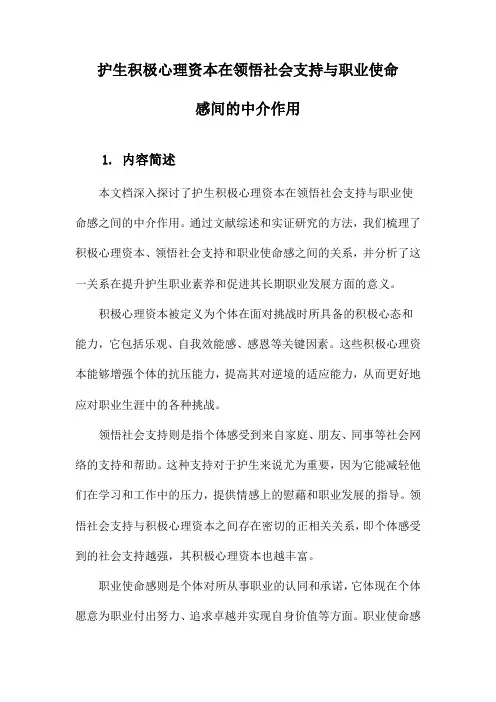 护生积极心理资本在领悟社会支持与职业使命感间的中介作用

1. 内容简述

本文档深入探讨了护生积极心理资本在领悟社会支持与职业使命感之间的中介作用。通过文献综述和实证研究的方法，我们梳理了积极心理资本、领悟社会支持和职业使命感之间的关系，并分析了这一关系在提升护生职业素养和促进其长期职业发展方面的意义。

积极心理资本被定义为个体在面对挑战时所具备的积极心态和能力，它包括乐观、自我效能感、感恩等关键因素。这些积极心理资本能够增强个体的抗压能力，提高其对逆境的适应能力，从而更好地应对职业生涯中的各种挑战。

领悟社会支持则是指个体感受到来自家庭、朋友、同事等社会网络的支持和帮助。这种支持对于护生来说尤为重要，因为它能减轻他们在学习和工作中的压力，提供情感上的慰藉和职业发展的指导。领悟社会支持与积极心理资本之间存在密切的正相关关系，即个体感受到的社会支持越强，其积极心理资本也越丰富。

职业使命感则是个体对所从事职业的认同和承诺，它体现在个体愿意为职业付出努力、追求卓越并实现自身价值等方面。职业使命感